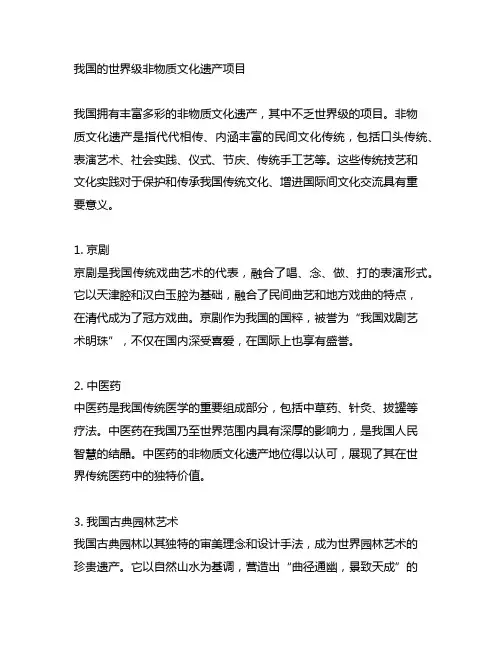 我国的世界级非物质文化遗产项目

我国拥有丰富多彩的非物质文化遗产，其中不乏世界级的项目。非物质文化遗产是指代代相传、内涵丰富的民间文化传统，包括口头传统、表演艺术、社会实践、仪式、节庆、传统手工艺等。这些传统技艺和文化实践对于保护和传承我国传统文化、增进国际间文化交流具有重要意义。

1. 京剧
京剧是我国传统戏曲艺术的代表，融合了唱、念、做、打的表演形式。它以天津腔和汉白玉腔为基础，融合了民间曲艺和地方戏曲的特点，在清代成为了冠方戏曲。京剧作为我国的国粹，被誉为“我国戏剧艺术明珠”，不仅在国内深受喜爱，在国际上也享有盛誉。

2. 中医药
中医药是我国传统医学的重要组成部分，包括中草药、针灸、拔罐等疗法。中医药在我国乃至世界范围内具有深厚的影响力，是我国人民智慧的结晶。中医药的非物质文化遗产地位得以认可，展现了其在世界传统医药中的独特价值。

3. 我国古典园林艺术
我国古典园林以其独特的审美理念和设计手法，成为世界园林艺术的珍贵遗产。它以自然山水为基调，营造出“曲径通幽，景致天成”的